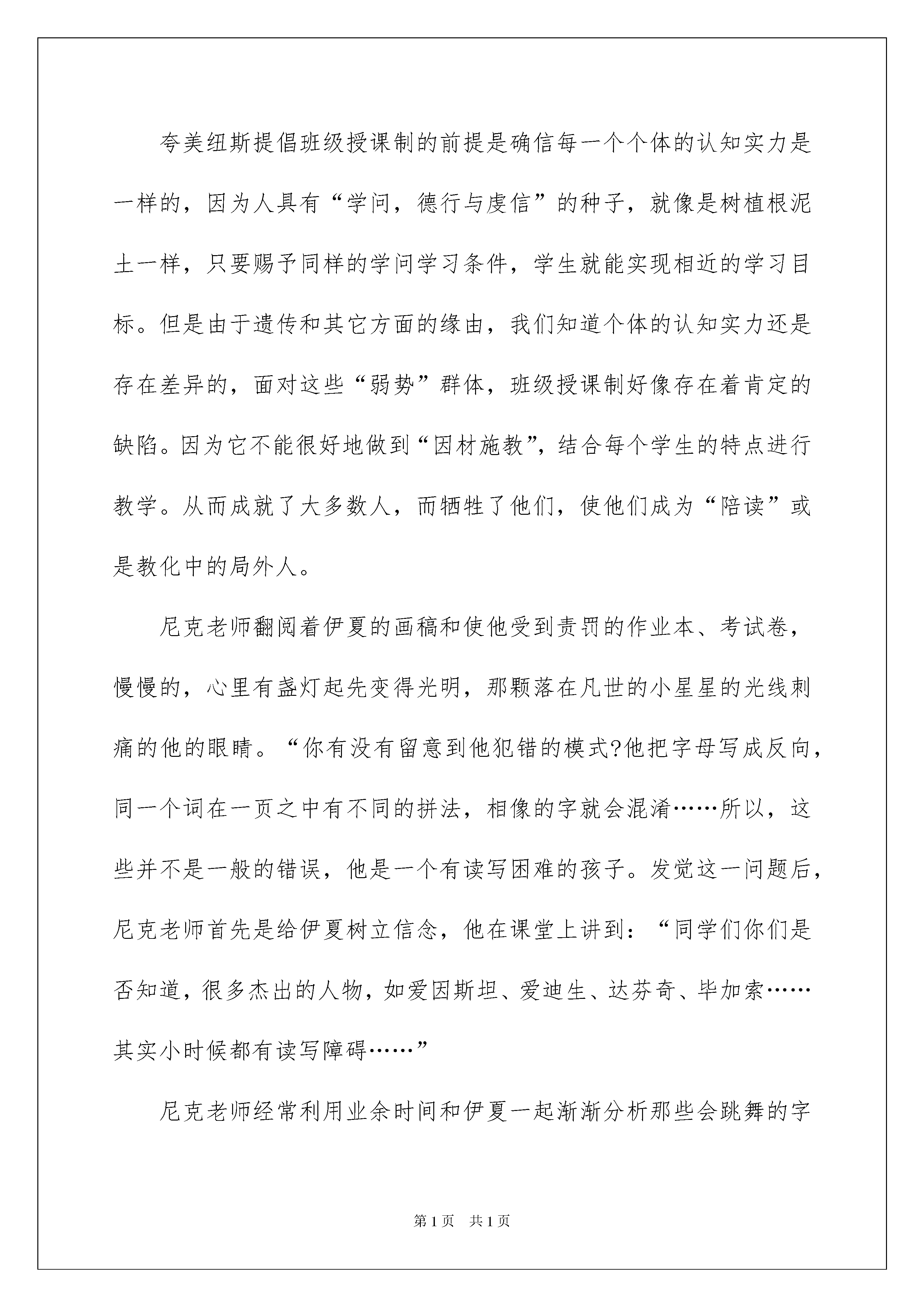 夸美纽斯提倡班级授课制的前提是确信每一个个体的认知实力是一样的，因为人具有“学问，德行与虔信”的种子，就像是树植根泥土一样，只要赐予同样的学问学习条件，学生就能实现相近的学习目标。但是由于遗传和其它方面的缘由，我们知道个体的认知实力还是存在差异的，面对这些“弱势”群体，班级授课制好像存在着肯定的缺陷。因为它不能很好地做到“因材施教”，结合每个学生的特点进行教学。从而成就了大多数人，而牺牲了他们，使他们成为“陪读”或是教化中的局外人。

尼克老师翻阅着伊夏的画稿和使他受到责罚的作业本、考试卷，慢慢的，心里有盏灯起先变得光明，那颗落在凡世的小星星的光线刺痛的他的眼睛。“你有没有留意到他犯错的模式?他把字母写成反向，同一个词在一页之中有不同的拼法，相像的字就会混淆……所以，这些并不是一般的错误，他是一个有读写困难的孩子。发觉这一问题后，尼克老师首先是给伊夏树立信念，他在课堂上讲到：“同学们你们是否知道，很多杰出的人物，如爱因斯坦、爱迪生、达芬奇、毕加索……其实小时候都有读写障碍……”

尼克老师经常利用业余时间和伊夏一起渐渐分析那些会跳舞的字

第1页　共1页